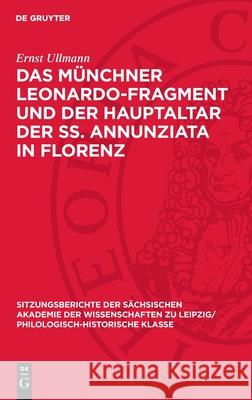 DE GRUYTER

Ernst Ullmann

DAS MÜNCHNER LEONARDO-FRAGMENT UND DER HAUPTALTAR DER SS. ANNUNZIATA IN FLORENZ

SITZUNGSBERICHTE DER SÄCHSISCHEN AKADEMIE DER WISSENSCHAFTEN ZU LEIPZIG/ PHILOLOGISCH-HISTORISCHE KLASSE

DE G

Kraina Książek